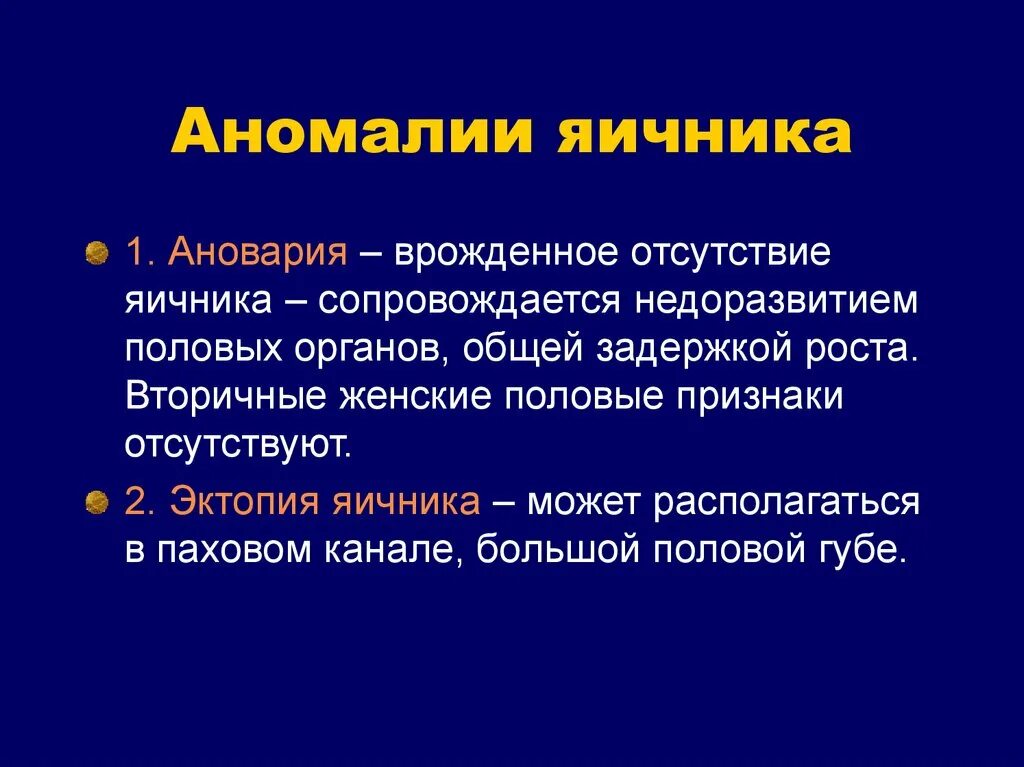 Аномалии яичника

1. Ановария – врожденное отсутствие яичника – сопровождается недоразвитием половых органов, общей задержкой роста. Вторичные женские половые признаки отсутствуют.

2. Эктопия яичника – может располагаться в паховом канале, большой половой губе.